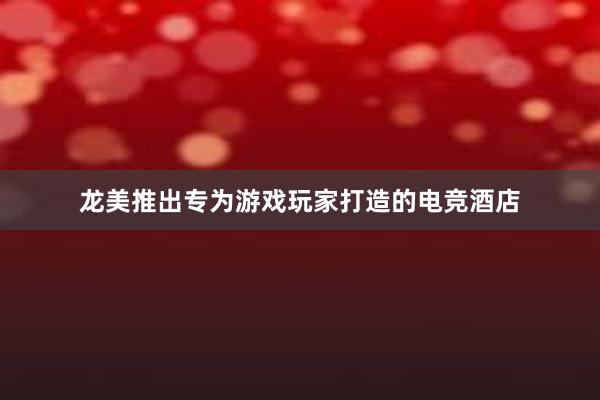 龙美推出专为游戏玩家打造的电竞酒店